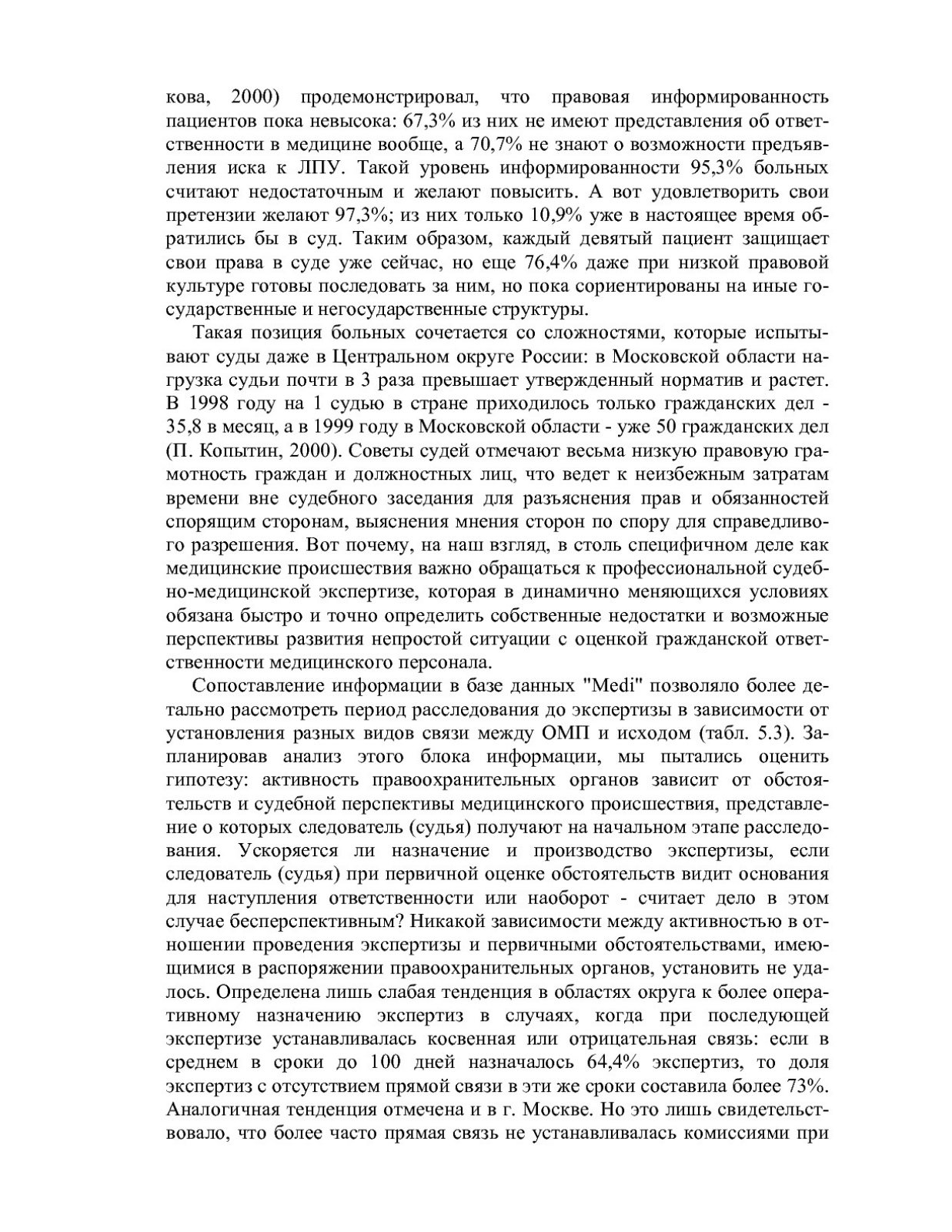 кова, 2000) продемонстрировал, что правовая информированность пациентов пока невысока: 67,3% из них не имеют представления об ответственности в медицине вообще, а 70,7% не знают о возможности предъявления иска к ЛПУ. Такой уровень информированности 95,3% больных считают недостаточным и желают повысить. А вот удовлетворить свои претензии желают 97,3%; из них только 10,9% уже в настоящее время обратились бы в суд. Таким образом, каждый девятый пациент защищает свои права в суде уже сейчас, но еще 76,4% даже при низкой правовой культуре готовы последовать за ним, но пока сориентированы на иные государственные и негосударственные структуры.

Такая позиция больных сочетается со сложностями, которые испытывают суды даже в Центральном округе России: в Московской области нагрузка судьи почти в 3 раза превышает утвержденный норматив и растет. В 1998 году на 1 судью в стране приходилось только гражданских дел - 35,8 в месяц, а в 1999 году в Московской области - уже 50 гражданских дел (П. Копытин, 2000). Советы судей отмечают весьма низкую правовую грамотность граждан и должностных лиц, что ведет к неизбежным затратам времени вне судебного заседания для разъяснения прав и обязанностей спорящим сторонам, выяснения мнения сторон по спору для справедливого разрешения. Вот почему, на наш взгляд, в столь специфичном деле как медицинские происшествия важно обращаться к профессиональной судебно-медицинской экспертизе, которая в динамично меняющихся условиях обязана быстро и точно определить собственные недостатки и возможные перспективы развития непростой ситуации с оценкой гражданской ответственности медицинского персонала.

Сопоставление информации в базе данных "Medi" позволяло более детально рассмотреть период расследования до экспертизы в зависимости от установления разных видов связи между ОМП и исходом (табл. 5.3). Запланировав анализ этого блока информации, мы пытались оценить гипотезу: активность правоохранительных органов зависит от обстоятельств и судебной перспективы медицинского происшествия, представление о которых следователь (судья) получают на начальном этапе расследования. Ускоряется ли назначение и производство экспертизы, если следователь (судья) при первичной оценке обстоятельств видит основания для наступления ответственности или наоборот - считает дело в этом случае бесперспективным? Никакой зависимости между активностью в отношении проведения экспертизы и первичными обстоятельствами, имеющимися в распоряжении правоохранительных органов, установить не удалось. Определена лишь слабая тенденция в областях округа к более оперативному назначению экспертиз в случаях, когда при последующей экспертизе устанавливалась косвенная или отрицательная связь: если в среднем в сроки до 100 дней назначалось 64,4% экспертиз, то доля экспертиз с отсутствием прямой связи в эти же сроки составила более 73%. Аналогичная тенденция отмечена и в г. Москве. Но это лишь свидетельствовало, что более часто прямая связь не устанавливалась комиссиями при